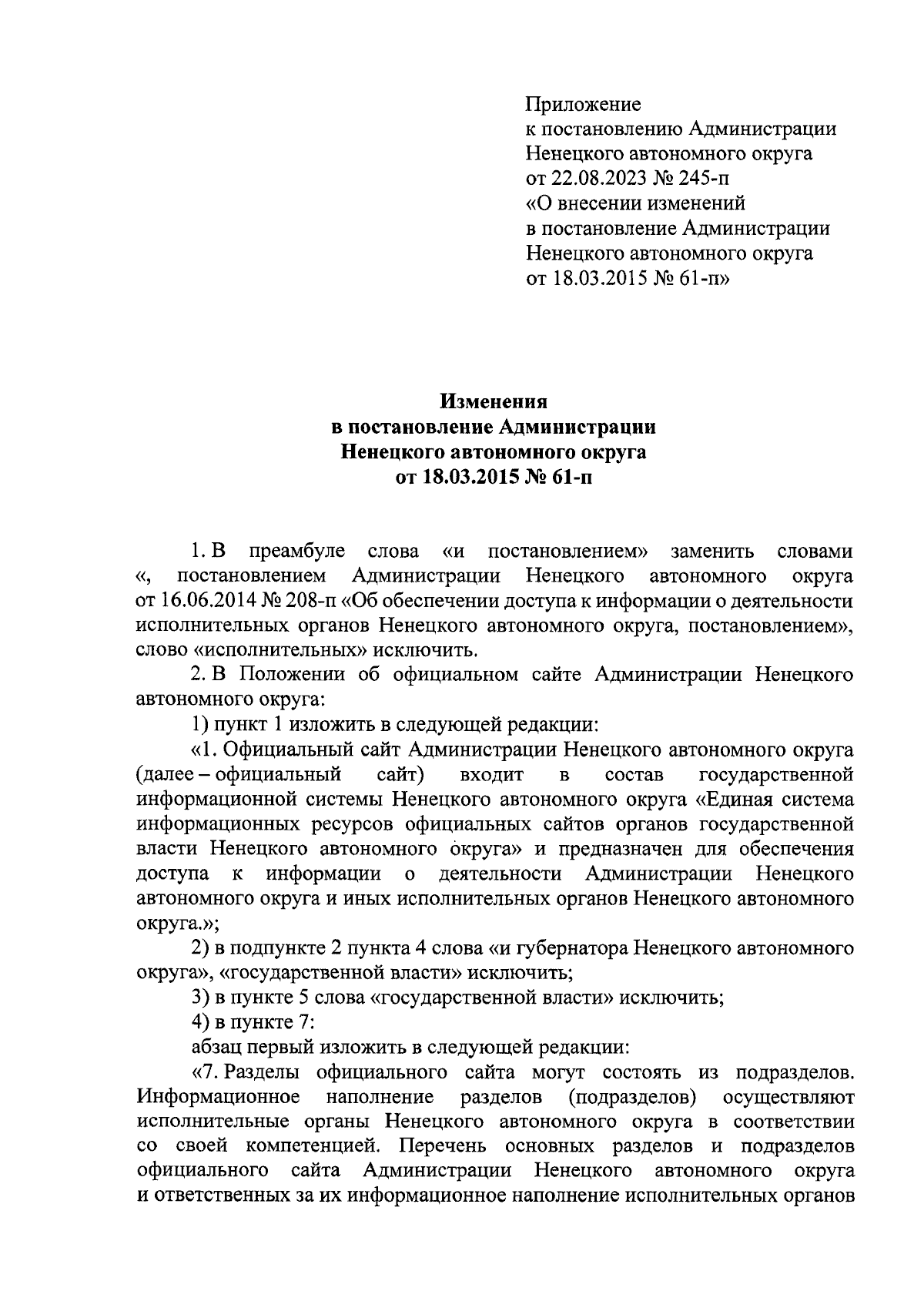 Приложение
к постановлению Администрации
Ненецкого автономного округа
от 22.08.2023 № 245-п
«О внесении изменений
в постановление Администрации
Ненецкого автономного округа
от 18.03.2015 № 61-п»

Изменения
в постановление Администрации
Ненецкого автономного округа
от 18.03.2015 № 61-п

1. В преамбуле слова «и постановлением» заменить словами «, постановлением Администрации Ненецкого автономного округа от 16.06.2014 № 208-п «Об обеспечении доступа к информации о деятельности исполнительных органов Ненецкого автономного округа, постановлением», слово «исполнительных» исключить.

2. В Положении об официальном сайте Администрации Ненецкого автономного округа:

1) пункт 1 изложить в следующей редакции:

«1. Официальный сайт Администрации Ненецкого автономного округа (далее – официальный сайт) входит в состав государственной информационной системы Ненецкого автономного округа «Единая система информационных ресурсов официальных сайтов органов государственной власти Ненецкого автономного округа» и предназначен для обеспечения доступа к информации о деятельности Администрации Ненецкого автономного округа и иных исполнительных органов Ненецкого автономного округа.»;

2) в подпункте 2 пункта 4 слова «и губернатора Ненецкого автономного округа», «государственной власти» исключить;

3) в пункте 5 слова «государственной власти» исключить;

4) в пункте 7:

абзац первый изложить в следующей редакции:

«7. Разделы официального сайта могут состоять из подразделов. Информационное наполнение разделов (подразделов) осуществляют исполнительные органы Ненецкого автономного округа в соответствии со своей компетенцией. Перечень основных разделов и подразделов официального сайта Администрации Ненецкого автономного округа и ответственных за их информационное наполнение исполнительных органов